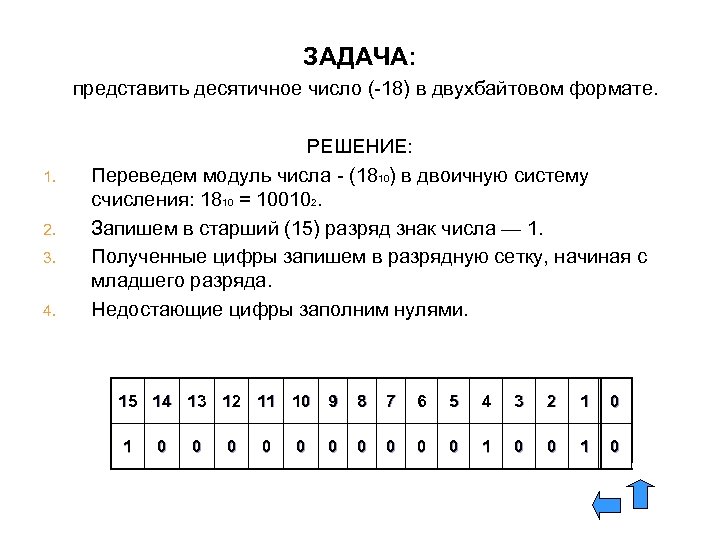 ЗАДАЧА:
представить десятичное число (-18) в двухбайтовом формате.

РЕШЕНИЕ:

1. Переведем модуль числа - ($18_{10}$) в двоичную систему счисления: $18_{10} = 10010_2$.
2. Запишем в старший (15) разряд знак числа — 1.
3. Полученные цифры запишем в разрядную сетку, начиная с младшего разряда.
4. Недостающие цифры заполним нулями.

| 15 | 14 | 13 | 12 | 11 | 10 | 9 | 8 | 7 | 6 | 5 | 4 | 3 | 2 | 1 | 0 |
|---|---|---|---|---|---|---|---|---|---|---|---|---|---|---|---|
| 1 | 0 | 0 | 0 | 0 | 0 | 0 | 0 | 0 | 0 | 0 | 1 | 0 | 0 | 1 | 0 |